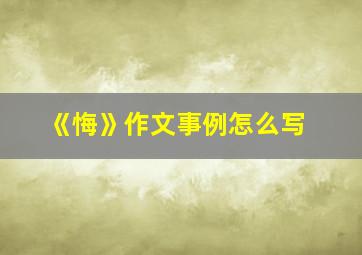 《悔》作文事例怎么写